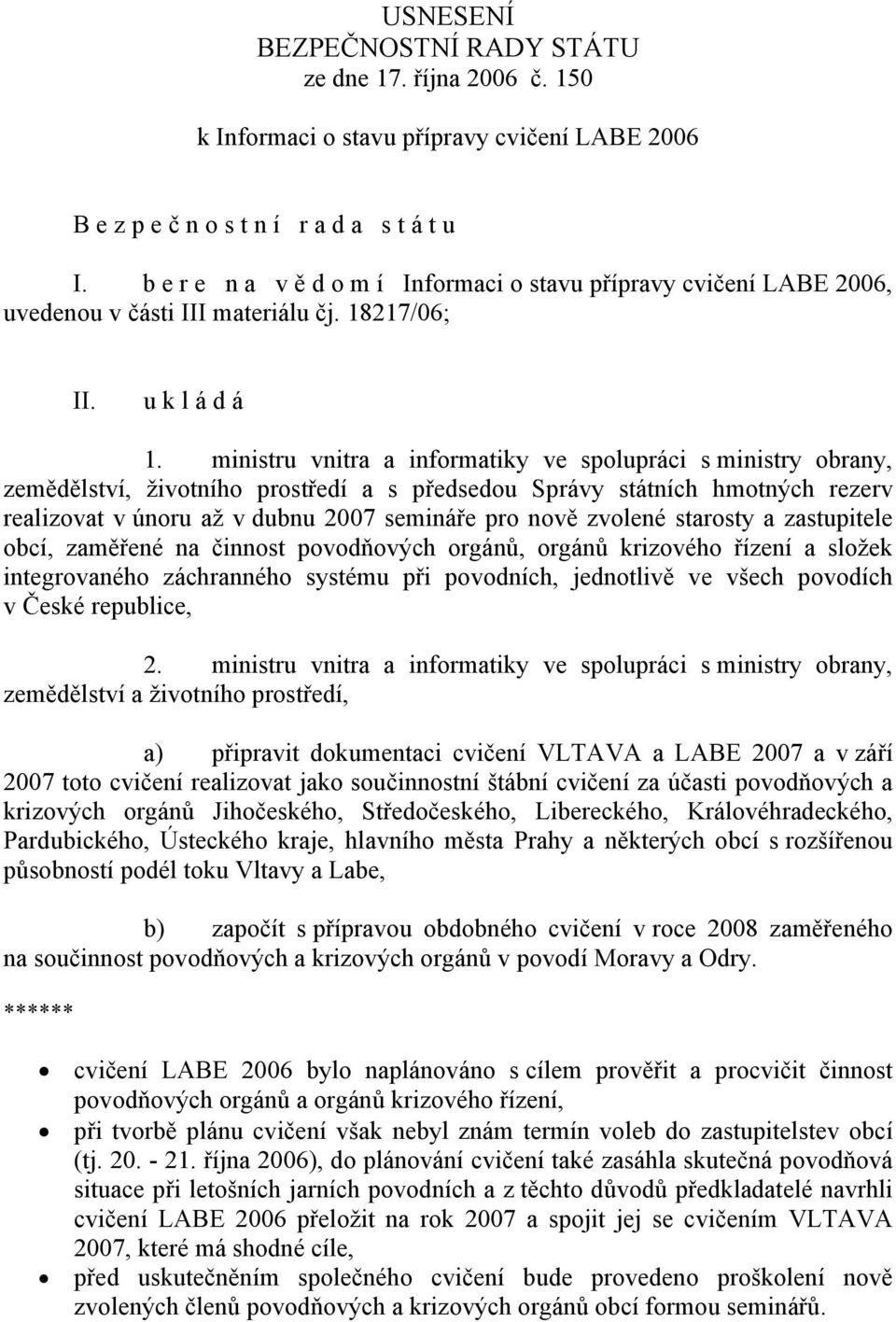 USNESENÍ
BEZPEČNOSTNÍ RADY STÁTU
ze dne 17. října 2006 č. 150

k Informaci o stavu přípravy cvičení LABE 2006

B e z p e č n o s t n í r a d a s t á t u

I. b e r e n a v ě d o m í Informaci o stavu přípravy cvičení LABE 2006, uvedenou v části III materiálu čj. 18217/06;

II. u k l á d á

1. ministru vnitra a informatiky ve spolupráci s ministry obrany, zemědělství, životního prostředí a s předsedou Správy státních hmotných rezerv realizovat v únoru až v dubnu 2007 semináře pro nově zvolené starosty a zastupitele obcí, zaměřené na činnost povodňových orgánů, orgánů krizového řízení a složek integrovaného záchranného systému při povodních, jednotlivě ve všech povodích v České republice,

2. ministru vnitra a informatiky ve spolupráci s ministry obrany, zemědělství a životního prostředí,

a) připravit dokumentaci cvičení VLTAVA a LABE 2007 a v září 2007 toto cvičení realizovat jako součinnostní štábní cvičení za účasti povodňových a krizových orgánů Jihočeského, Středočeského, Libereckého, Královéhradeckého, Pardubického, Ústeckého kraje, hlavního města Prahy a některých obcí s rozšířenou působností podél toku Vltavy a Labe,

b) započít s přípravou obdobného cvičení v roce 2008 zaměřeného na součinnost povodňových a krizových orgánů v povodí Moravy a Odry.

******

• cvičení LABE 2006 bylo naplánováno s cílem prověřit a procvičit činnost povodňových orgánů a orgánů krizového řízení,
• při tvorbě plánu cvičení však nebyl znám termín voleb do zastupitelstev obcí (tj. 20. - 21. října 2006), do plánování cvičení také zasáhla skutečná povodňová situace při letošních jarních povodních a z těchto důvodů předkladatelé navrhli cvičení LABE 2006 přeložit na rok 2007 a spojit jej se cvičením VLTAVA 2007, které má shodné cíle,
• před uskutečněním společného cvičení bude provedeno proškolení nově zvolených členů povodňových a krizových orgánů obcí formou seminářů.